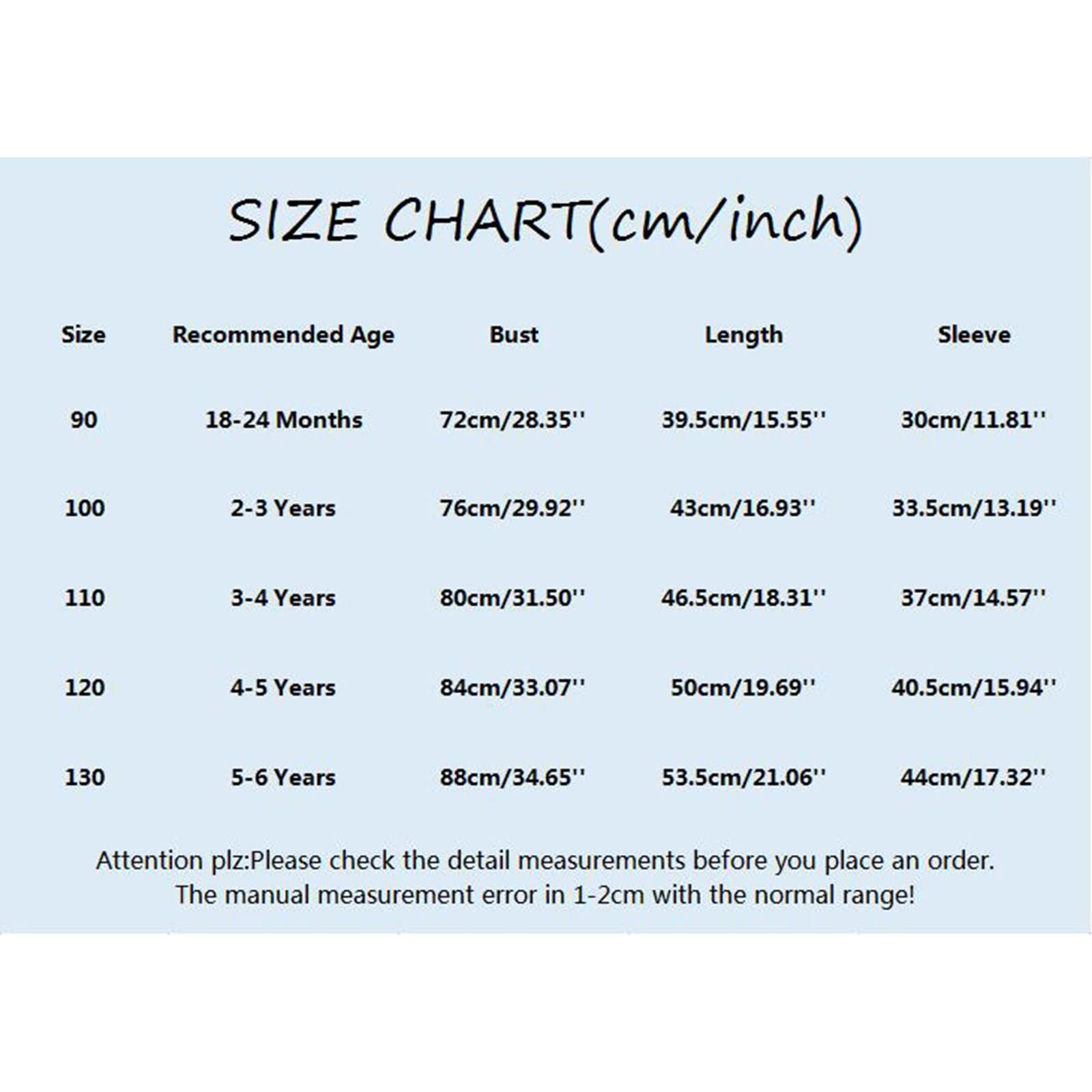 SIZE CHART(cm/inch)

| Size | Recommended Age | Bust | Length | Sleeve |
|---|---|---|---|---|
| 90 | 18-24 Months | 72cm/28.35'' | 39.5cm/15.55'' | 30cm/11.81'' |
| 100 | 2-3 Years | 76cm/29.92'' | 43cm/16.93'' | 33.5cm/13.19'' |
| 110 | 3-4 Years | 80cm/31.50'' | 46.5cm/18.31'' | 37cm/14.57'' |
| 120 | 4-5 Years | 84cm/33.07'' | 50cm/19.69'' | 40.5cm/15.94'' |
| 130 | 5-6 Years | 88cm/34.65'' | 53.5cm/21.06'' | 44cm/17.32'' |

Attention plz:Please check the detail measurements before you place an order. The manual measurement error in 1-2cm with the normal range!